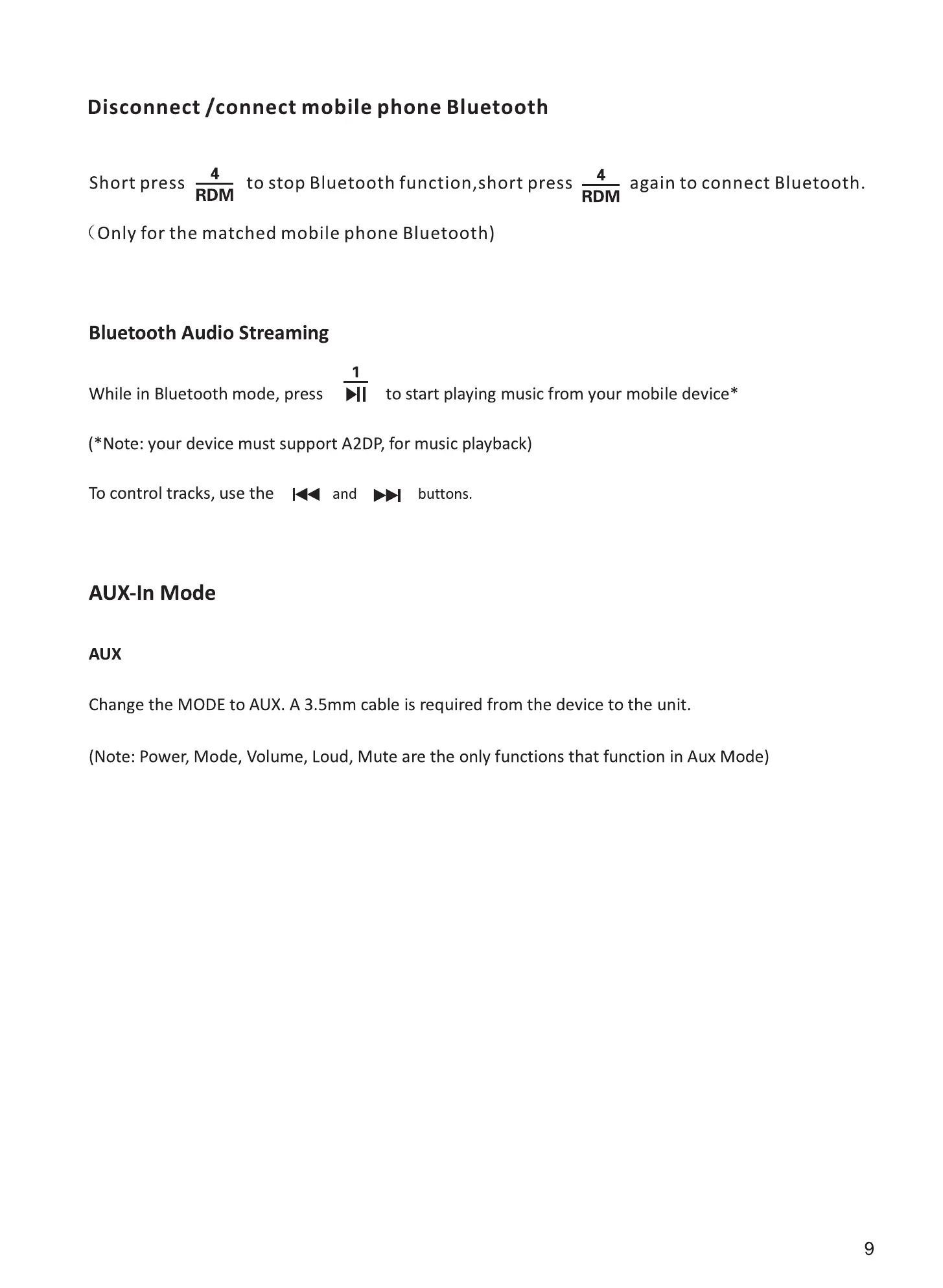 Disconnect /connect mobile phone Bluetooth

Short press 4 RDM to stop Bluetooth function,short press 4 RDM again to connect Bluetooth.

（Only for the matched mobile phone Bluetooth)

Bluetooth Audio Streaming

While in Bluetooth mode, press 1 ▶II to start playing music from your mobile device*

(*Note: your device must support A2DP, for music playback)

To control tracks, use the I◀◀ and ▶▶I buttons.

AUX-In Mode

AUX

Change the MODE to AUX. A 3.5mm cable is required from the device to the unit.

(Note: Power, Mode, Volume, Loud, Mute are the only functions that function in Aux Mode)

9